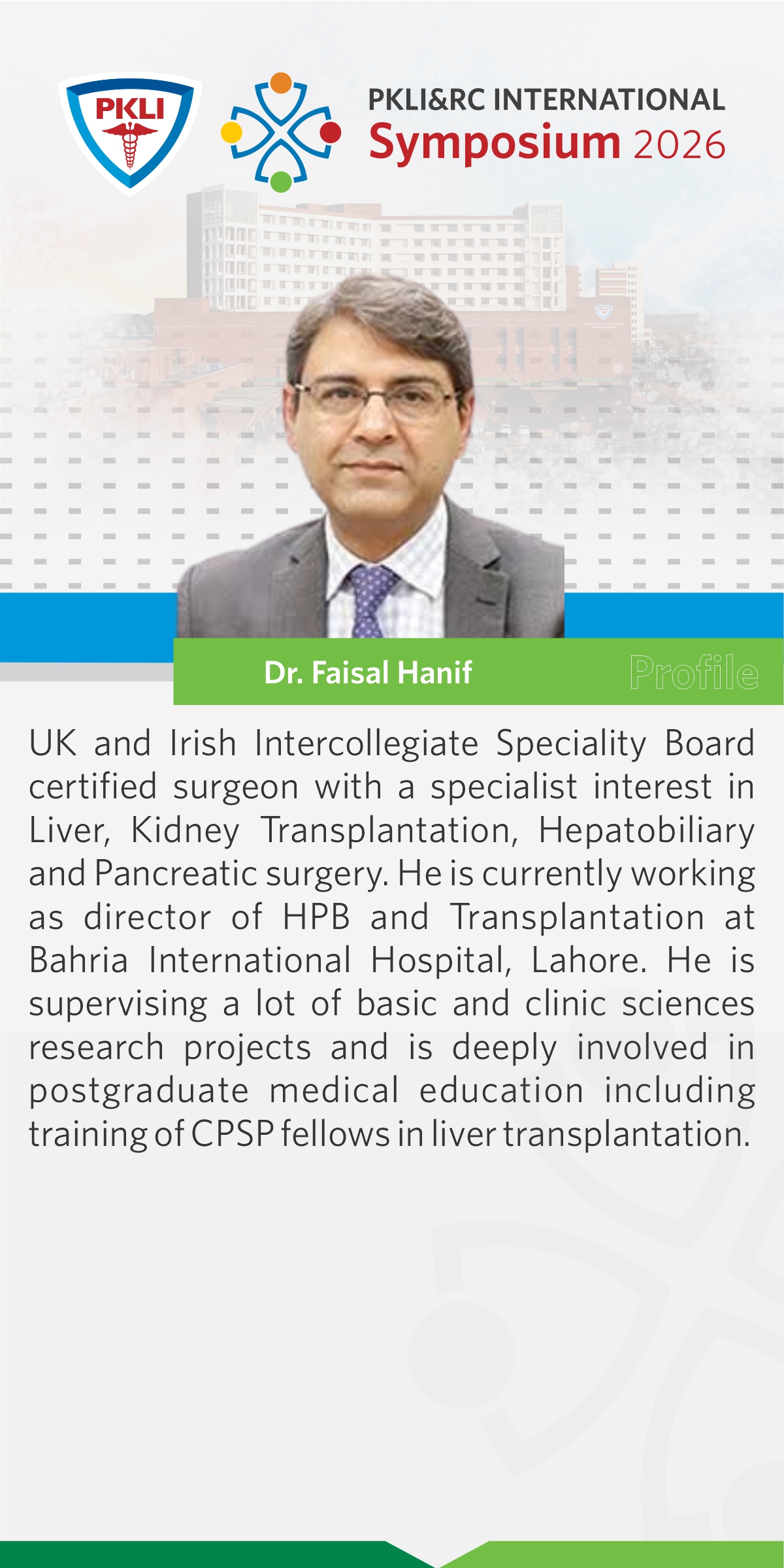 PKLI

PKLI&RC INTERNATIONAL
Symposium 2026

Dr. Faisal Hanif

Profile

UK and Irish Intercollegiate Speciality Board certified surgeon with a specialist interest in Liver, Kidney Transplantation, Hepatobiliary and Pancreatic surgery. He is currently working as director of HPB and Transplantation at Bahria International Hospital, Lahore. He is supervising a lot of basic and clinic sciences research projects and is deeply involved in postgraduate medical education including training of CPSP fellows in liver transplantation.